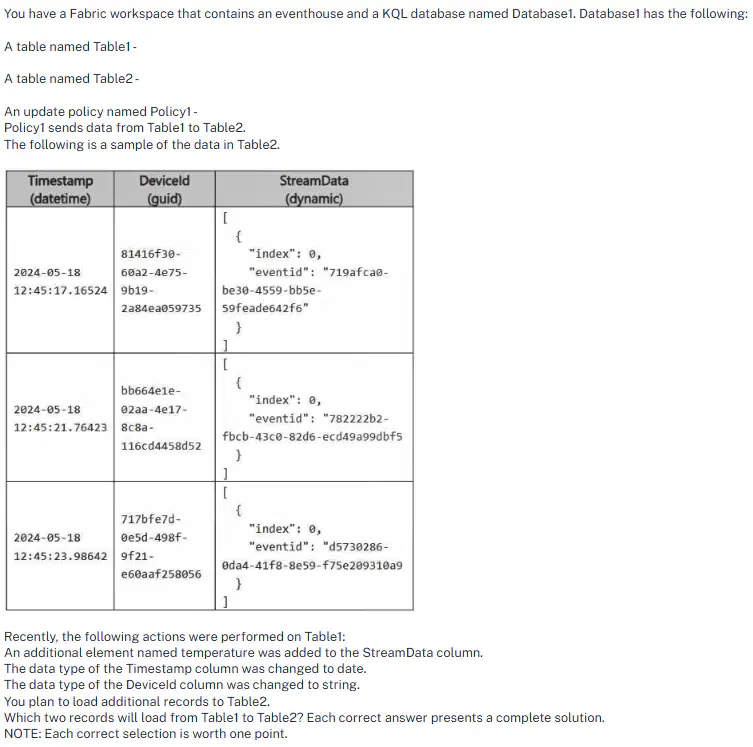 You have a Fabric workspace that contains an eventhouse and a KQL database named Database1. Database1 has the following:

A table named Table1 -

A table named Table2 -

An update policy named Policy1 -
Policy1 sends data from Table1 to Table2.
The following is a sample of the data in Table2.

| Timestamp (datetime) | DeviceId (guid) | StreamData (dynamic) |
|---|---|---|
| 2024-05-18 12:45:17.16524 | 81416f30-60a2-4e75-9b19-2a84ea059735 | [ { "index": 0, "eventid": "719afca0-be30-4559-bb5e-59feade642f6" } ] |
| 2024-05-18 12:45:21.76423 | bb664e1e-02aa-4e17-8c8a-116cd4458d52 | [ { "index": 0, "eventid": "782222b2-fbcb-43c0-82d6-ecd49a99dbf5 } ] |
| 2024-05-18 12:45:23.98642 | 717bfe7d-0e5d-498f-9f21-e60aaf258056 | [ { "index": 0, "eventid": "d5730286-0da4-41f8-8e59-f75e209310a9 } ] |

Recently, the following actions were performed on Table1:
An additional element named temperature was added to the StreamData column.
The data type of the Timestamp column was changed to date.
The data type of the DeviceId column was changed to string.
You plan to load additional records to Table2.
Which two records will load from Table1 to Table2? Each correct answer presents a complete solution.
NOTE: Each correct selection is worth one point.